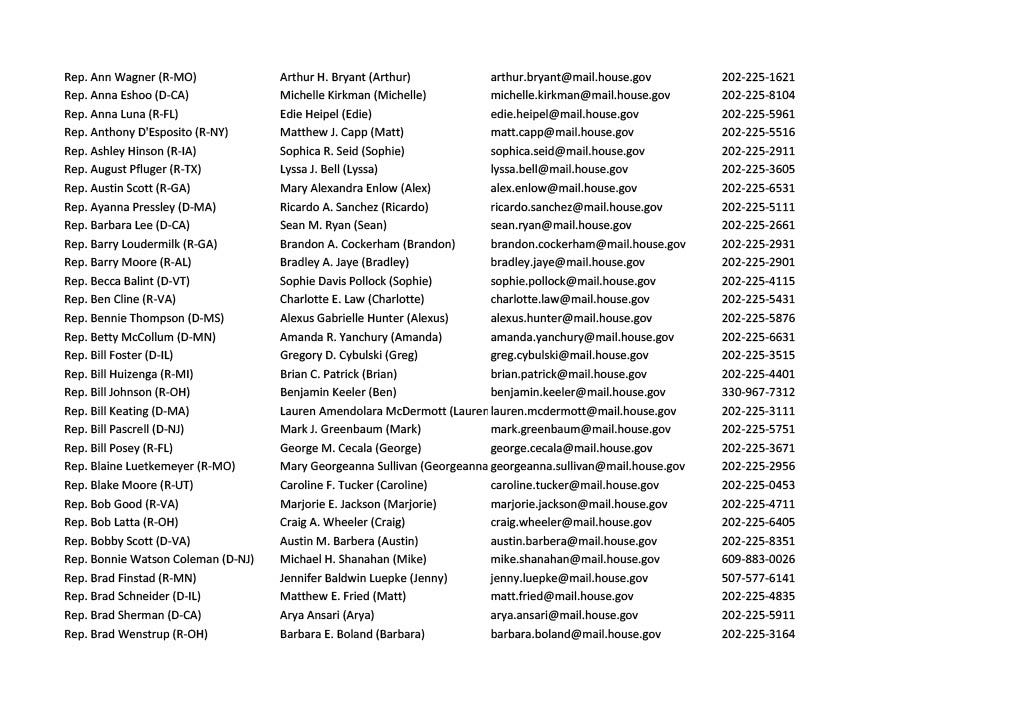 | | | | |
|---|---|---|---|
| Rep. Ann Wagner (R-MO) | Arthur H. Bryant (Arthur) | arthur.bryant@mail.house.gov | 202-225-1621 |
| Rep. Anna Eshoo (D-CA) | Michelle Kirkman (Michelle) | michelle.kirkman@mail.house.gov | 202-225-8104 |
| Rep. Anna Luna (R-FL) | Edie Heipel (Edie) | edie.heipel@mail.house.gov | 202-225-5961 |
| Rep. Anthony D'Esposito (R-NY) | Matthew J. Capp (Matt) | matt.capp@mail.house.gov | 202-225-5516 |
| Rep. Ashley Hinson (R-IA) | Sophica R. Seid (Sophie) | sophica.seid@mail.house.gov | 202-225-2911 |
| Rep. August Pfluger (R-TX) | Lyssa J. Bell (Lyssa) | lyssa.bell@mail.house.gov | 202-225-3605 |
| Rep. Austin Scott (R-GA) | Mary Alexandra Enlow (Alex) | alex.enlow@mail.house.gov | 202-225-6531 |
| Rep. Ayanna Pressley (D-MA) | Ricardo A. Sanchez (Ricardo) | ricardo.sanchez@mail.house.gov | 202-225-5111 |
| Rep. Barbara Lee (D-CA) | Sean M. Ryan (Sean) | sean.ryan@mail.house.gov | 202-225-2661 |
| Rep. Barry Loudermilk (R-GA) | Brandon A. Cockerham (Brandon) | brandon.cockerham@mail.house.gov | 202-225-2931 |
| Rep. Barry Moore (R-AL) | Bradley A. Jaye (Bradley) | bradley.jaye@mail.house.gov | 202-225-2901 |
| Rep. Becca Balint (D-VT) | Sophie Davis Pollock (Sophie) | sophie.pollock@mail.house.gov | 202-225-4115 |
| Rep. Ben Cline (R-VA) | Charlotte E. Law (Charlotte) | charlotte.law@mail.house.gov | 202-225-5431 |
| Rep. Bennie Thompson (D-MS) | Alexus Gabrielle Hunter (Alexus) | alexus.hunter@mail.house.gov | 202-225-5876 |
| Rep. Betty McCollum (D-MN) | Amanda R. Yanchury (Amanda) | amanda.yanchury@mail.house.gov | 202-225-6631 |
| Rep. Bill Foster (D-IL) | Gregory D. Cybulski (Greg) | greg.cybulski@mail.house.gov | 202-225-3515 |
| Rep. Bill Huizenga (R-MI) | Brian C. Patrick (Brian) | brian.patrick@mail.house.gov | 202-225-4401 |
| Rep. Bill Johnson (R-OH) | Benjamin Keeler (Ben) | benjamin.keeler@mail.house.gov | 330-967-7312 |
| Rep. Bill Keating (D-MA) | Lauren Amendolara McDermott (Lauren | lauren.mcdermott@mail.house.gov | 202-225-3111 |
| Rep. Bill Pascrell (D-NJ) | Mark J. Greenbaum (Mark) | mark.greenbaum@mail.house.gov | 202-225-5751 |
| Rep. Bill Posey (R-FL) | George M. Cecala (George) | george.cecala@mail.house.gov | 202-225-3671 |
| Rep. Blaine Luetkemeyer (R-MO) | Mary Georgeanna Sullivan (Georgeanna | georgeanna.sullivan@mail.house.gov | 202-225-2956 |
| Rep. Blake Moore (R-UT) | Caroline F. Tucker (Caroline) | caroline.tucker@mail.house.gov | 202-225-0453 |
| Rep. Bob Good (R-VA) | Marjorie E. Jackson (Marjorie) | marjorie.jackson@mail.house.gov | 202-225-4711 |
| Rep. Bob Latta (R-OH) | Craig A. Wheeler (Craig) | craig.wheeler@mail.house.gov | 202-225-6405 |
| Rep. Bobby Scott (D-VA) | Austin M. Barbera (Austin) | austin.barbera@mail.house.gov | 202-225-8351 |
| Rep. Bonnie Watson Coleman (D-NJ) | Michael H. Shanahan (Mike) | mike.shanahan@mail.house.gov | 609-883-0026 |
| Rep. Brad Finstad (R-MN) | Jennifer Baldwin Luepke (Jenny) | jenny.luepke@mail.house.gov | 507-577-6141 |
| Rep. Brad Schneider (D-IL) | Matthew E. Fried (Matt) | matt.fried@mail.house.gov | 202-225-4835 |
| Rep. Brad Sherman (D-CA) | Arya Ansari (Arya) | arya.ansari@mail.house.gov | 202-225-5911 |
| Rep. Brad Wenstrup (R-OH) | Barbara E. Boland (Barbara) | barbara.boland@mail.house.gov | 202-225-3164 |